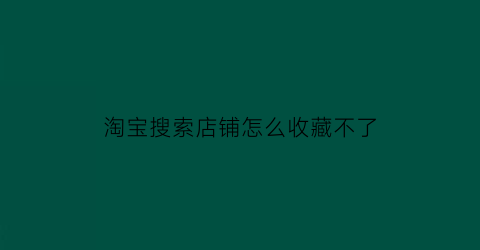 淘宝搜索店铺怎么收藏不了